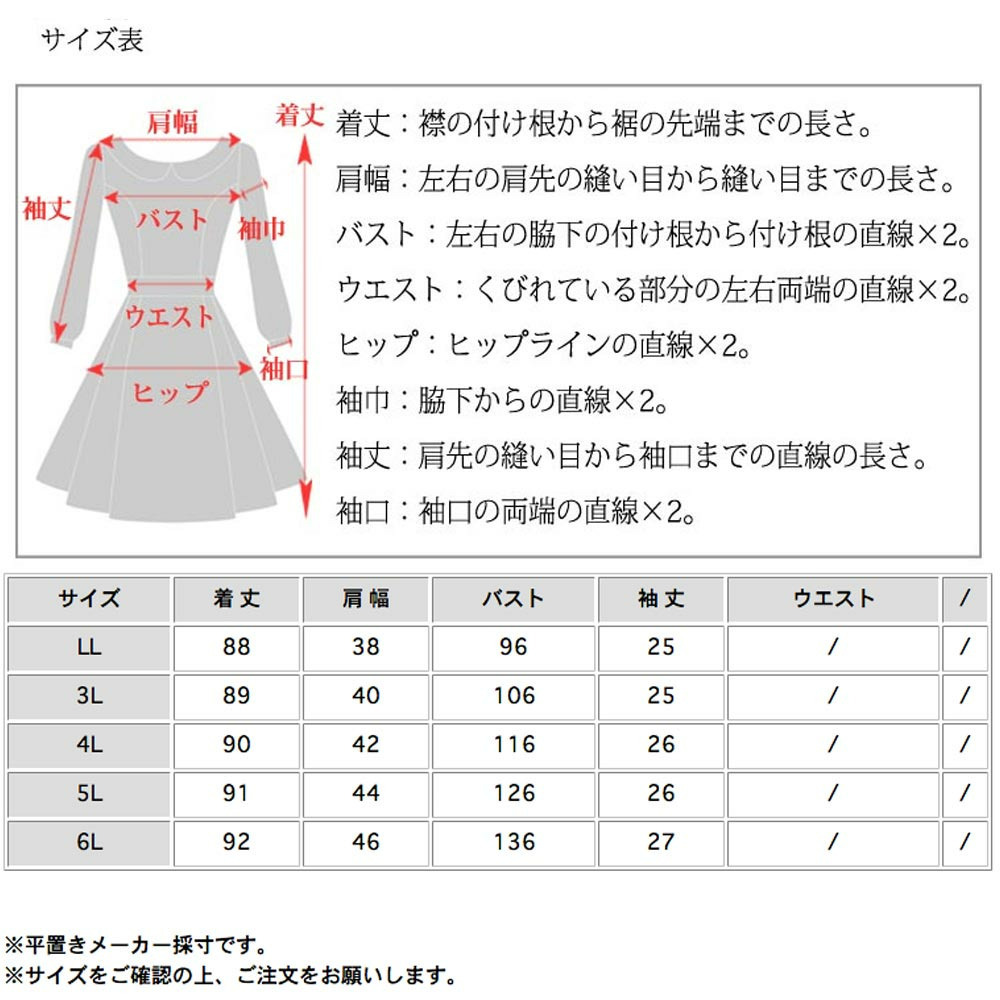 サイズ表

肩幅
着丈
袖丈
バスト
袖巾
ウエスト
袖口
ヒップ

着丈：襟の付け根から裾の先端までの長さ。
肩幅：左右の肩先の縫い目から縫い目までの長さ。
バスト：左右の脇下の付け根から付け根の直線×2。
ウエスト：くびれている部分の左右両端の直線×2。
ヒップ：ヒップラインの直線×2。
袖巾：脇下からの直線×2。
袖丈：肩先の縫い目から袖口までの直線の長さ。
袖口：袖口の両端の直線×2。

| サイズ | 着丈 | 肩幅 | バスト | 袖丈 | ウエスト | / |
|---|---|---|---|---|---|---|
| LL | 88 | 38 | 96 | 25 | / | / |
| 3L | 89 | 40 | 106 | 25 | / | / |
| 4L | 90 | 42 | 116 | 26 | / | / |
| 5L | 91 | 44 | 126 | 26 | / | / |
| 6L | 92 | 46 | 136 | 27 | / | / |

※平置きメーカー採寸です。
※サイズをご確認の上、ご注文をお願いします。